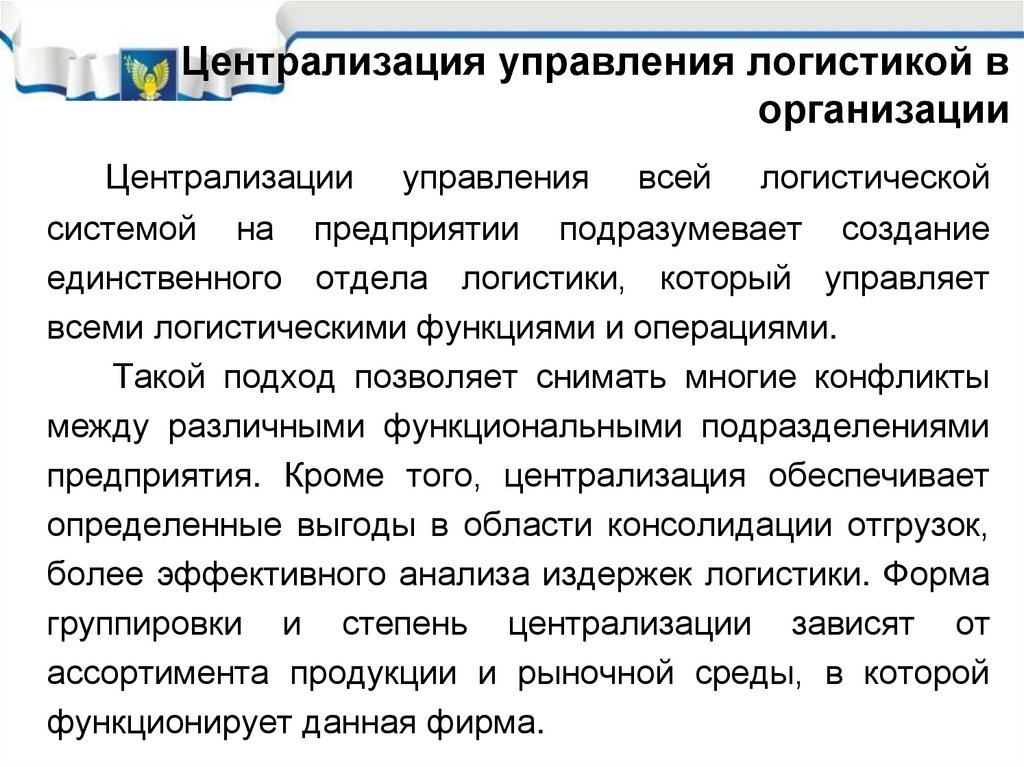 Централизация управления логистикой в организации

Централизации управления всей логистической системой на предприятии подразумевает создание единственного отдела логистики, который управляет всеми логистическими функциями и операциями.

Такой подход позволяет снимать многие конфликты между различными функциональными подразделениями предприятия. Кроме того, централизация обеспечивает определенные выгоды в области консолидации отгрузок, более эффективного анализа издержек логистики. Форма группировки и степень централизации зависят от ассортимента продукции и рыночной среды, в которой функционирует данная фирма.